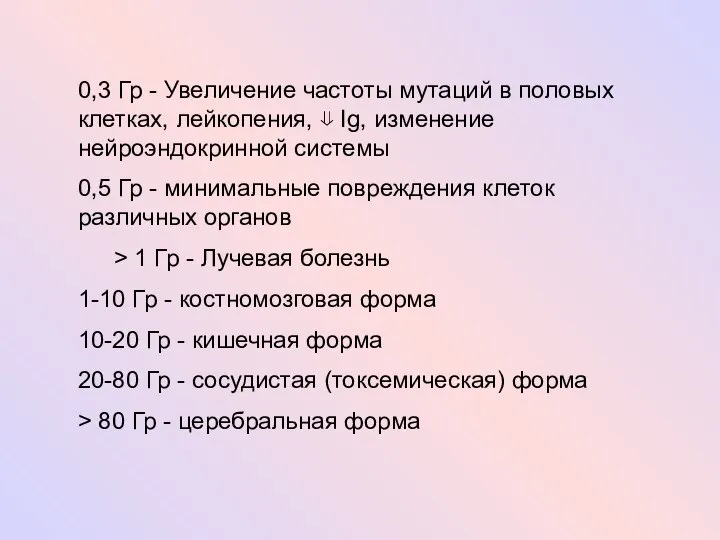 0,3 Гр - Увеличение частоты мутаций в половых клетках, лейкопения, ⇓ Ig, изменение нейроэндокринной системы

0,5 Гр - минимальные повреждения клеток различных органов

> 1 Гр - Лучевая болезнь

1-10 Гр - костномозговая форма

10-20 Гр - кишечная форма

20-80 Гр - сосудистая (токсемическая) форма

> 80 Гр - церебральная форма